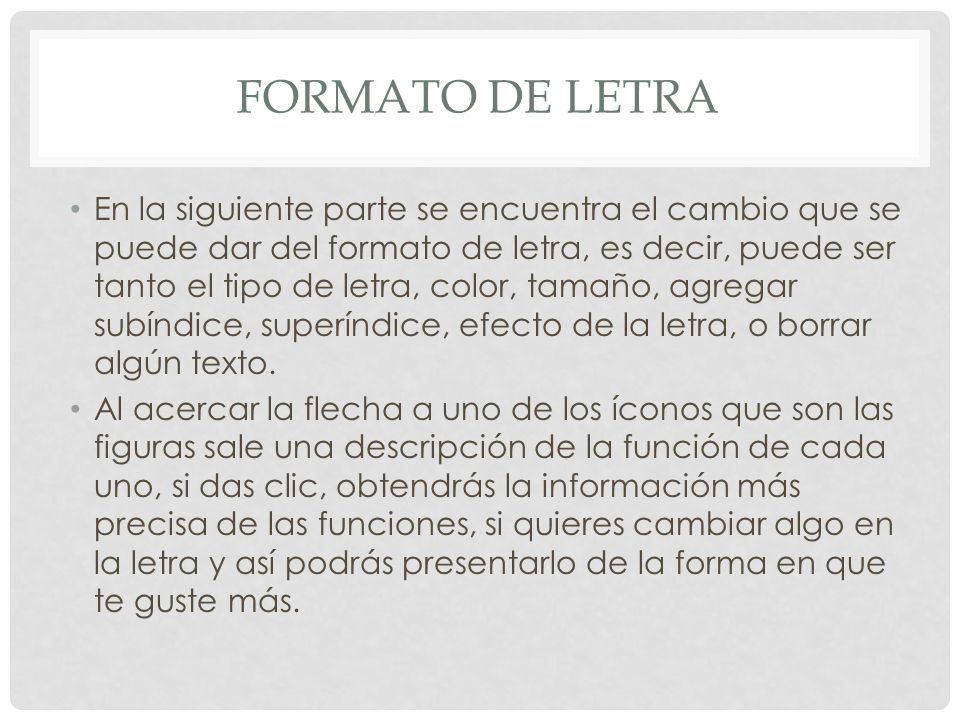 FORMATO DE LETRA

• En la siguiente parte se encuentra el cambio que se puede dar del formato de letra, es decir, puede ser tanto el tipo de letra, color, tamaño, agregar subíndice, superíndice, efecto de la letra, o borrar algún texto.

• Al acercar la flecha a uno de los íconos que son las figuras sale una descripción de la función de cada uno, si das clic, obtendrás la información más precisa de las funciones, si quieres cambiar algo en la letra y así podrás presentarlo de la forma en que te guste más.